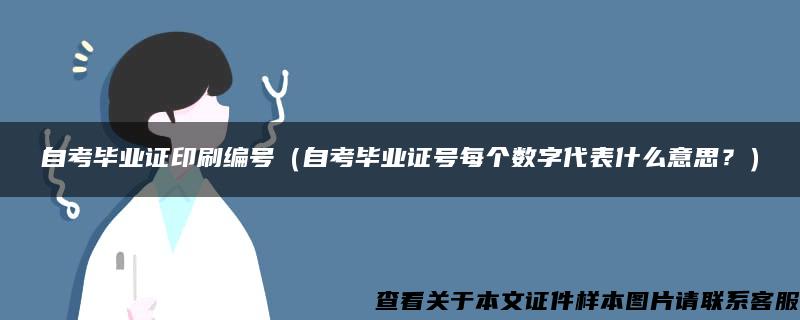 自考毕业证印刷编号（自考毕业证号每个数字代表什么意思？）

查看关于本文证件样本图片请联系客服